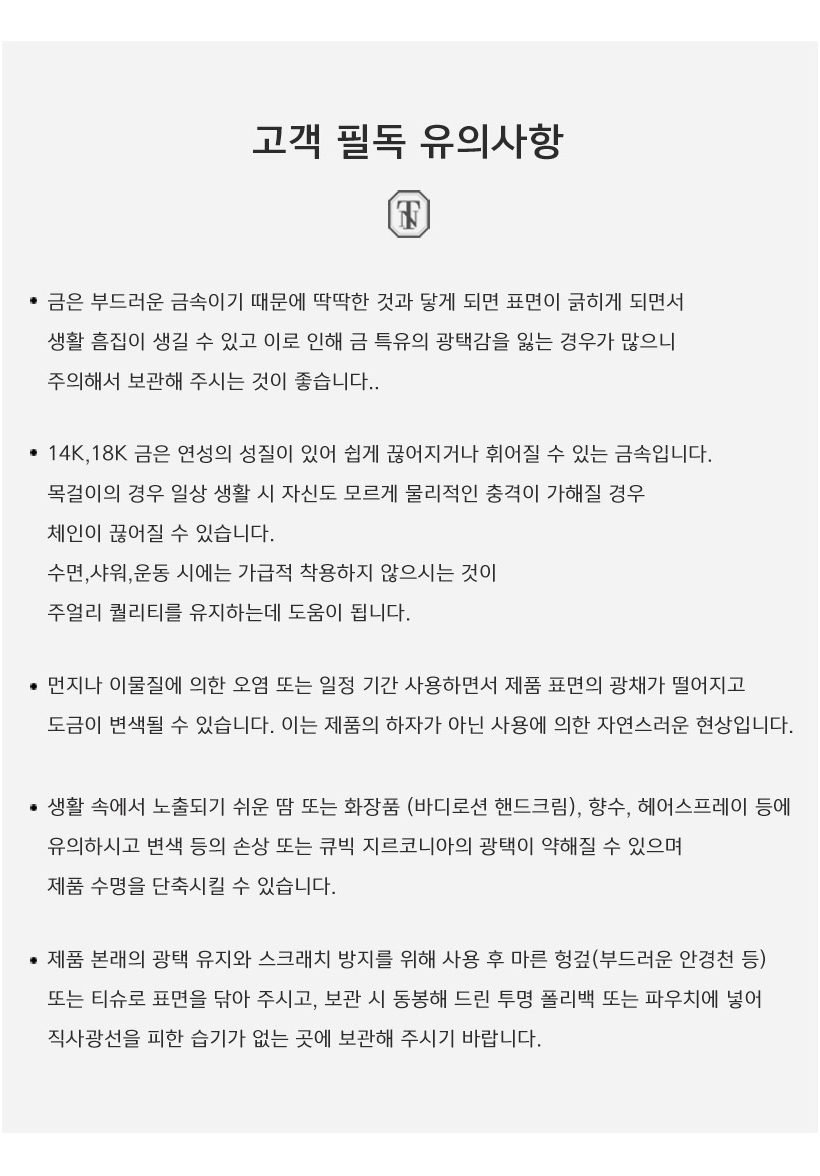 고객 필독 유의사항

TN

• 금은 부드러운 금속이기 때문에 딱딱한 것과 닿게 되면 표면이 긁히게 되면서 생활 흠집이 생길 수 있고 이로 인해 금 특유의 광택감을 잃는 경우가 많으니 주의해서 보관해 주시는 것이 좋습니다..

• 14K,18K 금은 연성의 성질이 있어 쉽게 끊어지거나 휘어질 수 있는 금속입니다. 목걸이의 경우 일상 생활 시 자신도 모르게 물리적인 충격이 가해질 경우 체인이 끊어질 수 있습니다.
수면,샤워,운동 시에는 가급적 착용하지 않으시는 것이 주얼리 퀄리티를 유지하는데 도움이 됩니다.

• 먼지나 이물질에 의한 오염 또는 일정 기간 사용하면서 제품 표면의 광채가 떨어지고 도금이 변색될 수 있습니다. 이는 제품의 하자가 아닌 사용에 의한 자연스러운 현상입니다.

• 생활 속에서 노출되기 쉬운 땀 또는 화장품 (바디로션 핸드크림), 향수, 헤어스프레이 등에 유의하시고 변색 등의 손상 또는 큐빅 지르코니아의 광택이 약해질 수 있으며 제품 수명을 단축시킬 수 있습니다.

• 제품 본래의 광택 유지와 스크래치 방지를 위해 사용 후 마른 헝겊(부드러운 안경천 등) 또는 티슈로 표면을 닦아 주시고, 보관 시 동봉해 드린 투명 폴리백 또는 파우치에 넣어 직사광선을 피한 습기가 없는 곳에 보관해 주시기 바랍니다.